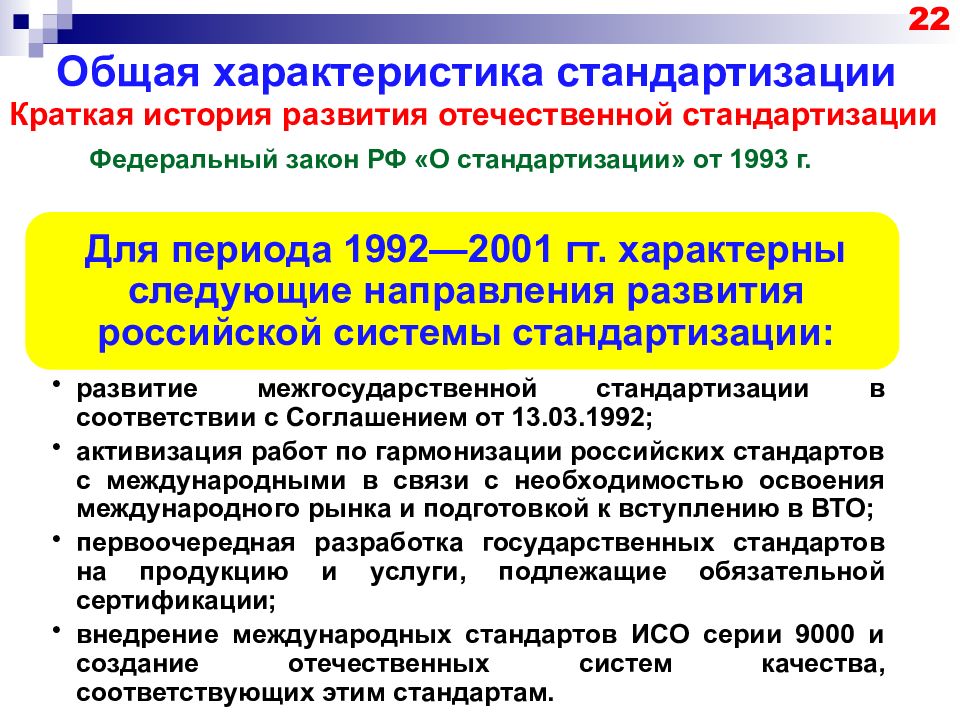 22

Общая характеристика стандартизации

Краткая история развития отечественной стандартизации

Федеральный закон РФ «О стандартизации» от 1993 г.

Для периода 1992—2001 гт. характерны следующие направления развития российской системы стандартизации:

• развитие межгосударственной стандартизации в соответствии с Соглашением от 13.03.1992;

• активизация работ по гармонизации российских стандартов с международными в связи с необходимостью освоения международного рынка и подготовкой к вступлению в ВТО;

• первоочередная разработка государственных стандартов на продукцию и услуги, подлежащие обязательной сертификации;

• внедрение международных стандартов ИСО серии 9000 и создание отечественных систем качества, соответствующих этим стандартам.